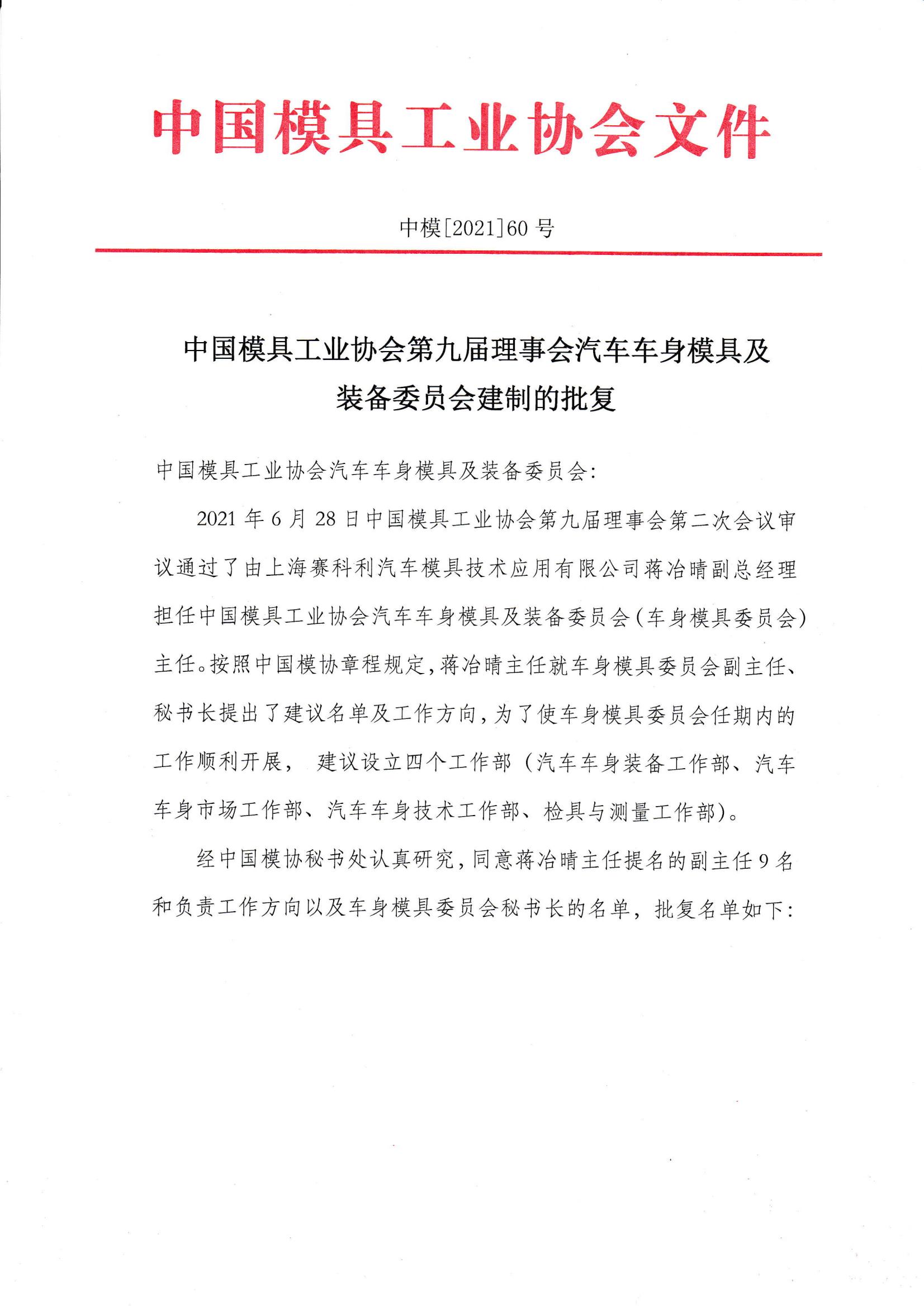 中国模具工业协会文件

中模[2021]60 号

中国模具工业协会第九届理事会汽车车身模具及装备委员会建制的批复

中国模具工业协会汽车车身模具及装备委员会:

2021 年 6 月 28 日中国模具工业协会第九届理事会第二次会议审议通过了由上海赛科利汽车模具技术应用有限公司蒋冶晴副总经理担任中国模具工业协会汽车车身模具及装备委员会(车身模具委员会)主任。按照中国模协章程规定,蒋冶晴主任就车身模具委员会副主任、秘书长提出了建议名单及工作方向,为了使车身模具委员会任期内的工作顺利开展, 建议设立四个工作部(汽车车身装备工作部、汽车车身市场工作部、汽车车身技术工作部、检具与测量工作部)。

经中国模协秘书处认真研究,同意蒋冶晴主任提名的副主任 9 名和负责工作方向以及车身模具委员会秘书长的名单,批复名单如下: